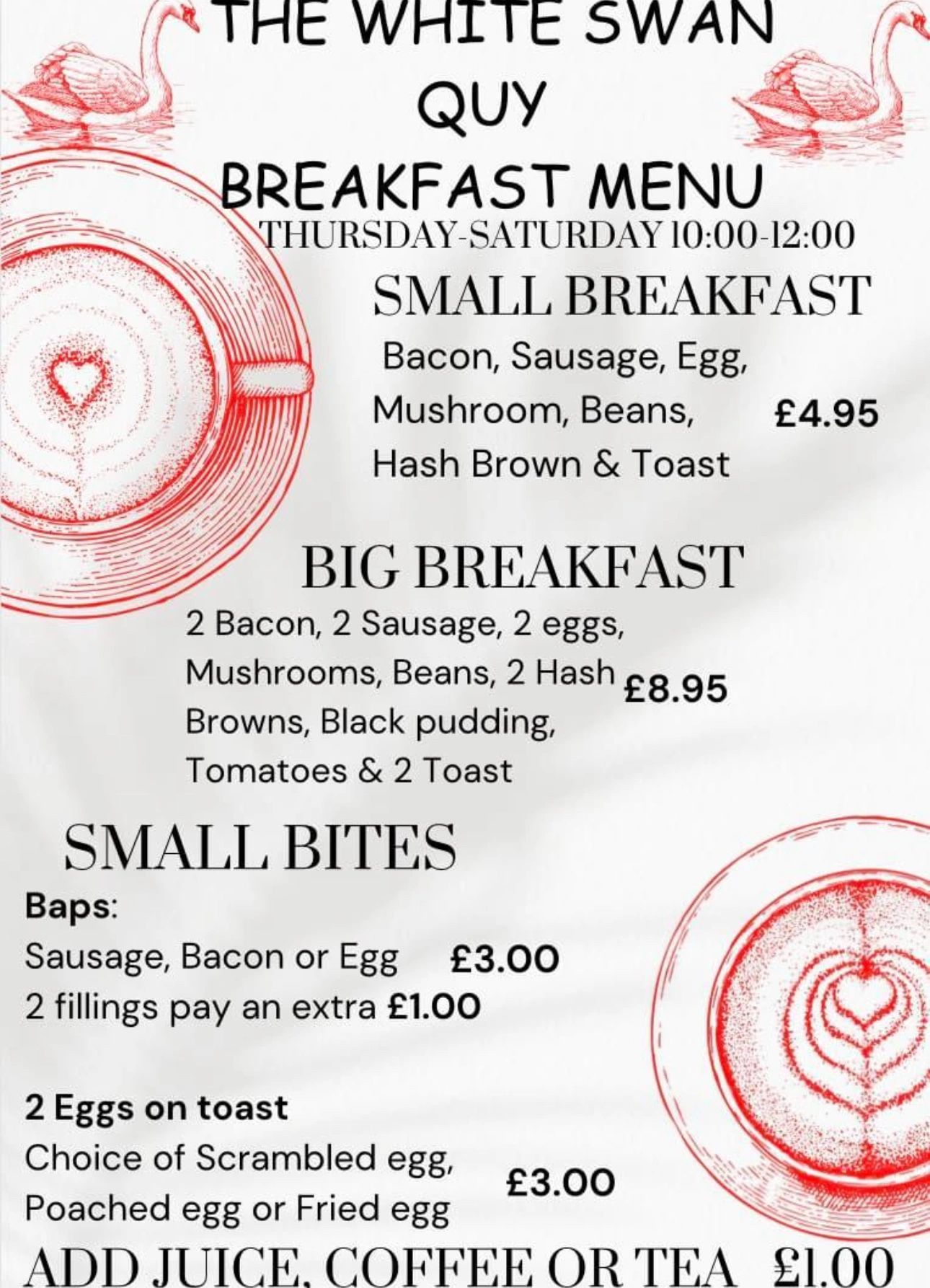 THE WHITE SWAN
QUY
BREAKFAST MENU
THURSDAY-SATURDAY 10:00-12:00

SMALL BREAKFAST
Bacon, Sausage, Egg, Mushroom, Beans, Hash Brown & Toast £4.95

BIG BREAKFAST
2 Bacon, 2 Sausage, 2 eggs, Mushrooms, Beans, 2 Hash Browns, Black pudding, Tomatoes & 2 Toast £8.95

SMALL BITES
Baps:
Sausage, Bacon or Egg £3.00
2 fillings pay an extra £1.00

2 Eggs on toast
Choice of Scrambled egg, Poached egg or Fried egg £3.00

ADD JUICE, COFFEE OR TEA £1.00